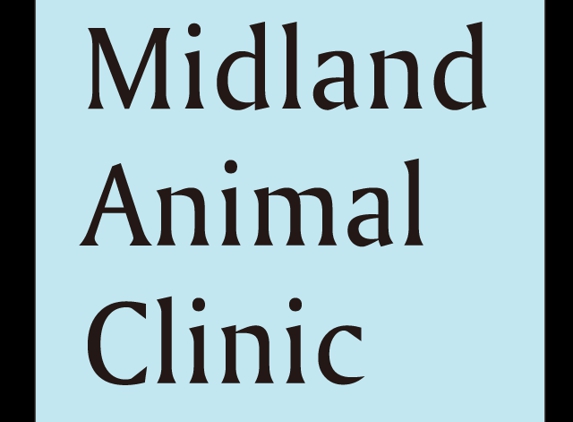 Midland
Animal
Clinic